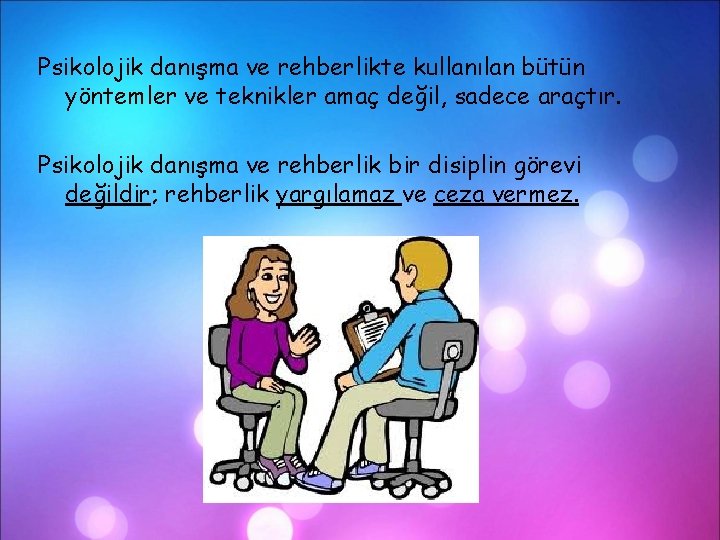 Psikolojik danışma ve rehberlikte kullanılan bütün yöntemler ve teknikler amaç değil, sadece araçtır.

Psikolojik danışma ve rehberlik bir disiplin görevi değildir; rehberlik yargılamaz ve ceza vermez.